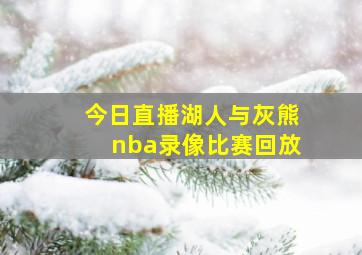 今日直播湖人与灰熊
nba录像比赛回放